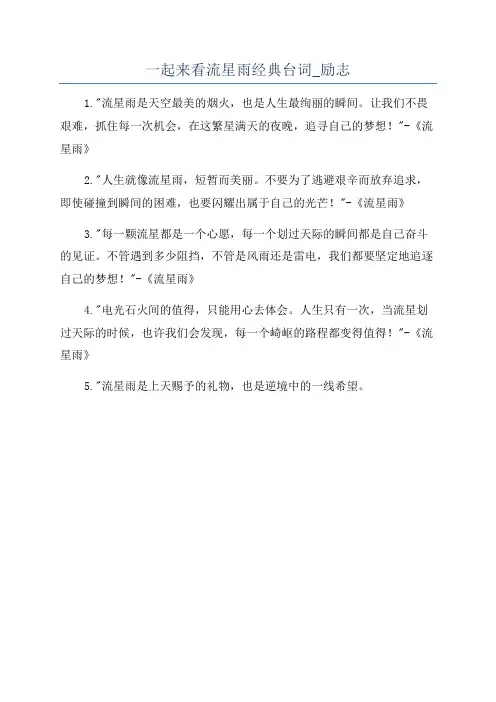 一起来看流星雨经典台词_励志

1."流星雨是天空最美的烟火，也是人生最绚丽的瞬间。让我们不畏艰难，抓住每一次机会，在这繁星满天的夜晚，追寻自己的梦想！"-《流星雨》

2."人生就像流星雨，短暂而美丽。不要为了逃避艰辛而放弃追求，即使碰撞到瞬间的困难，也要闪耀出属于自己的光芒！"-《流星雨》

3."每一颗流星都是一个心愿，每一个划过天际的瞬间都是自己奋斗的见证。不管遇到多少阻挡，不管是风雨还是雷电，我们都要坚定地追逐自己的梦想！"-《流星雨》

4."电光石火间的值得，只能用心去体会。人生只有一次，当流星划过天际的时候，也许我们会发现，每一个崎岖的路程都变得值得！"-《流星雨》

5."流星雨是上天赐予的礼物，也是逆境中的一线希望。